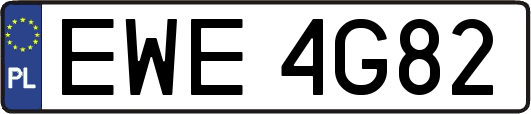 PL
EWE 4G82